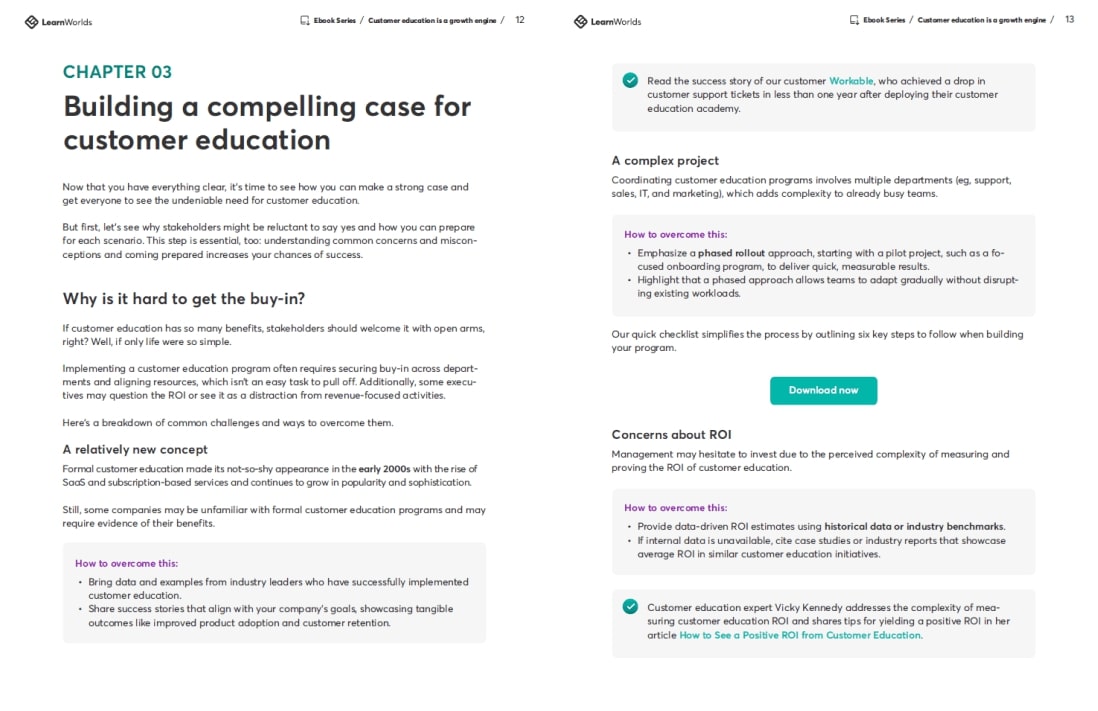 LearnWorlds

Ebook Series / Customer education is a growth engine / 12

CHAPTER 03

Building a compelling case for customer education

Now that you have everything clear, it's time to see how you can make a strong case and get everyone to see the undeniable need for customer education.

But first, let's see why stakeholders might be reluctant to say yes and how you can prepare for each scenario. This step is essential, too: understanding common concerns and misconceptions and coming prepared increases your chances of success.

Why is it hard to get the buy-in?

If customer education has so many benefits, stakeholders should welcome it with open arms, right? Well, if only life were so simple.

Implementing a customer education program often requires securing buy-in across departments and aligning resources, which isn't an easy task to pull off. Additionally, some executives may question the ROI or see it as a distraction from revenue-focused activities.

Here's a breakdown of common challenges and ways to overcome them.

A relatively new concept

Formal customer education made its not-so-shy appearance in the early 2000s with the rise of SaaS and subscription-based services and continues to grow in popularity and sophistication.

Still, some companies may be unfamiliar with formal customer education programs and may require evidence of their benefits.

How to overcome this:

• Bring data and examples from industry leaders who have successfully implemented customer education.
• Share success stories that align with your company's goals, showcasing tangible outcomes like improved product adoption and customer retention.

LearnWorlds

Ebook Series / Customer education is a growth engine / 13

Read the success story of our customer Workable, who achieved a drop in customer support tickets in less than one year after deploying their customer education academy.

A complex project

Coordinating customer education programs involves multiple departments (eg, support, sales, IT, and marketing), which adds complexity to already busy teams.

How to overcome this:

• Emphasize a phased rollout approach, starting with a pilot project, such as a focused onboarding program, to deliver quick, measurable results.
• Highlight that a phased approach allows teams to adapt gradually without disrupting existing workloads.

Our quick checklist simplifies the process by outlining six key steps to follow when building your program.

Download now

Concerns about ROI

Management may hesitate to invest due to the perceived complexity of measuring and proving the ROI of customer education.

How to overcome this:

• Provide data-driven ROI estimates using historical data or industry benchmarks.
• If internal data is unavailable, cite case studies or industry reports that showcase average ROI in similar customer education initiatives.

Customer education expert Vicky Kennedy addresses the complexity of measuring customer education ROI and shares tips for yielding a positive ROI in her article How to See a Positive ROI from Customer Education.